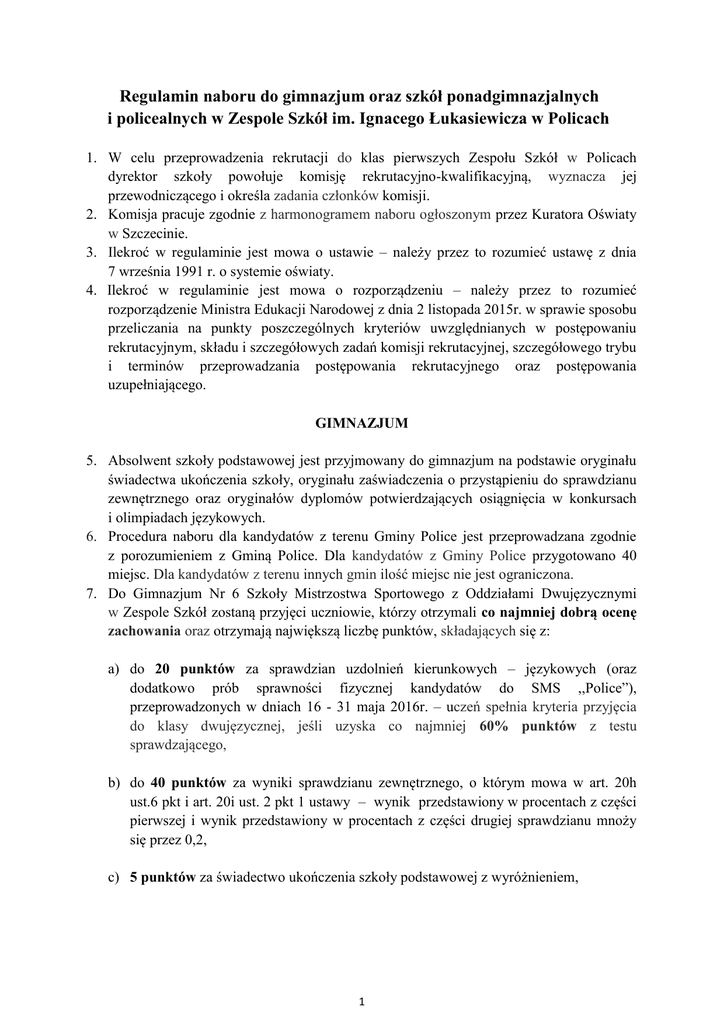 Regulamin naboru do gimnazjum oraz szkół ponadgimnazjalnych i policealnych w Zespole Szkół im. Ignacego Łukasiewicza w Policach

1. W celu przeprowadzenia rekrutacji do klas pierwszych Zespołu Szkół w Policach dyrektor szkoły powołuje komisję rekrutacyjno-kwalifikacyjną, wyznacza jej przewodniczącego i określa zadania członków komisji.
2. Komisja pracuje zgodnie z harmonogramem naboru ogłoszonym przez Kuratora Oświaty w Szczecinie.
3. Ilekroć w regulaminie jest mowa o ustawie – należy przez to rozumieć ustawę z dnia 7 września 1991 r. o systemie oświaty.
4. Ilekroć w regulaminie jest mowa o rozporządzeniu – należy przez to rozumieć rozporządzenie Ministra Edukacji Narodowej z dnia 2 listopada 2015r. w sprawie sposobu przeliczania na punkty poszczególnych kryteriów uwzględnianych w postępowaniu rekrutacyjnym, składu i szczegółowych zadań komisji rekrutacyjnej, szczegółowego trybu i terminów przeprowadzania postępowania rekrutacyjnego oraz postępowania uzupełniającego.

GIMNAZJUM

5. Absolwent szkoły podstawowej jest przyjmowany do gimnazjum na podstawie oryginału świadectwa ukończenia szkoły, oryginału zaświadczenia o przystąpieniu do sprawdzianu zewnętrznego oraz oryginałów dyplomów potwierdzających osiągnięcia w konkursach i olimpiadach językowych.
6. Procedura naboru dla kandydatów z terenu Gminy Police jest przeprowadzana zgodnie z porozumieniem z Gminą Police. Dla kandydatów z Gminy Police przygotowano 40 miejsc. Dla kandydatów z terenu innych gmin ilość miejsc nie jest ograniczona.
7. Do Gimnazjum Nr 6 Szkoły Mistrzostwa Sportowego z Oddziałami Dwujęzycznymi w Zespole Szkół zostaną przyjęci uczniowie, którzy otrzymali co najmniej dobrą ocenę zachowania oraz otrzymają największą liczbę punktów, składających się z:

a) do 20 punktów za sprawdzian uzdolnień kierunkowych – językowych (oraz dodatkowo prób sprawności fizycznej kandydatów do SMS „Police"), przeprowadzonych w dniach 16 - 31 maja 2016r. – uczeń spełnia kryteria przyjęcia do klasy dwujęzycznej, jeśli uzyska co najmniej 60% punktów z testu sprawdzającego,

b) do 40 punktów za wyniki sprawdzianu zewnętrznego, o którym mowa w art. 20h ust.6 pkt i art. 20i ust. 2 pkt 1 ustawy – wynik przedstawiony w procentach z części pierwszej i wynik przedstawiony w procentach z części drugiej sprawdzianu mnoży się przez 0,2,

c) 5 punktów za świadectwo ukończenia szkoły podstawowej z wyróżnieniem,

1